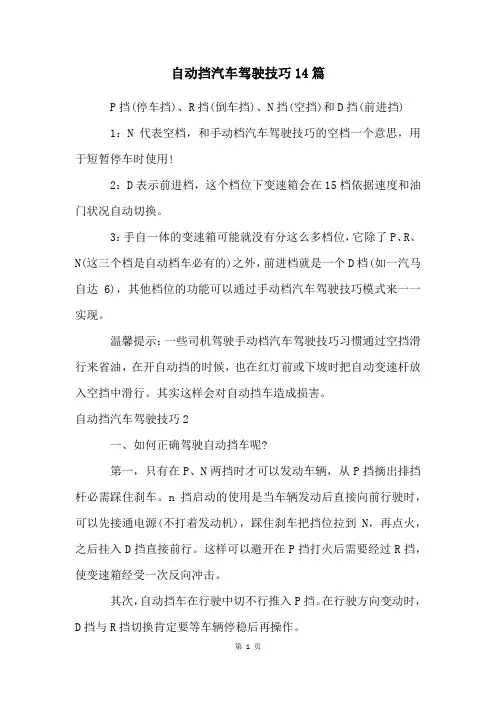 自动挡汽车驾驶技巧14篇

P挡(停车挡)、R挡(倒车挡)、N挡(空挡)和D挡(前进挡)

1：N 代表空档，和手动档汽车驾驶技巧的空档一个意思，用于短暂停车时使用!

2：D表示前进档，这个档位下变速箱会在15档依据速度和油门状况自动切换。

3：手自一体的变速箱可能就没有分这么多档位，它除了P、R、N(这三个档是自动档车必有的)之外，前进档就是一个D档(如一汽马自达 6)，其他档位的功能可以通过手动档汽车驾驶技巧模式来一一实现。

温馨提示：一些司机驾驶手动档汽车驾驶技巧习惯通过空挡滑行来省油，在开自动挡的时候，也在红灯前或下坡时把自动变速杆放入空挡中滑行。其实这样会对自动挡车造成损害。

自动挡汽车驾驶技巧2

一、如何正确驾驶自动挡车呢?

第一，只有在P、N两挡时才可以发动车辆，从P挡摘出排挡杆必需踩住刹车。n 挡启动的使用是当车辆发动后直接向前行驶时，可以先接通电源(不打着发动机)，踩住刹车把挡位拉到 N，再点火，之后挂入D挡直接前行。这样可以避开在P挡打火后需要经过R挡，使变速箱经受一次反向冲击。

其次，自动挡车在行驶中切不行推入P挡。在行驶方向变动时，D挡与R挡切换肯定要等车辆停稳后再操作。

第 1 页